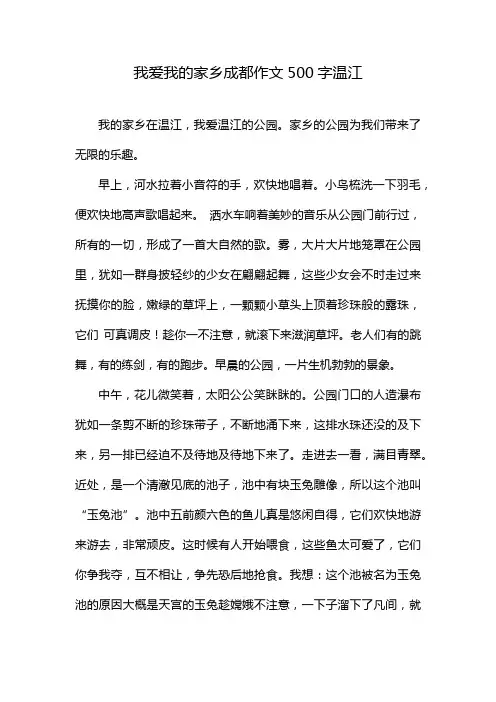 我爱我的家乡成都作文 500 字温江

我的家乡在温江，我爱温江的公园。家乡的公园为我们带来了无限的乐趣。

早上，河水拉着小音符的手，欢快地唱着。小鸟梳洗一下羽毛，便欢快地高声歌唱起来。 洒水车响着美妙的音乐从公园门前行过，所有的一切，形成了一首大自然的歌。雾，大片大片地笼罩在公园里，犹如一群身披轻纱的少女在翩翩起舞，这些少女会不时走过来抚摸你的脸，嫩绿的草坪上，一颗颗小草头上顶着珍珠般的露珠，它们 可真调皮！趁你一不注意，就滚下来滋润草坪。老人们有的跳舞，有的练剑，有的跑步。早晨的公园，一片生机勃勃的景象。

中午，花儿微笑着，太阳公公笑眯眯的。公园门口的人造瀑布犹如一条剪不断的珍珠带子，不断地涌下来，这排水珠还没的及下来，另一排已经迫不及待地及待地下来了。走进去一看，满目青翠。近处，是一个清澈见底的池子，池中有块玉兔雕像，所以这个池叫“玉兔池”。池中五前颜六色的鱼儿真是悠闲自得，它们欢快地游来游去，非常顽皮。这时候有人开始喂食，这些鱼太可爱了，它们你争我夺，互不相让，争先恐后地抢食。我想：这个池被名为玉兔池的原因大概是天宫的玉兔趁嫦娥不注意，一下子溜下了凡间，就